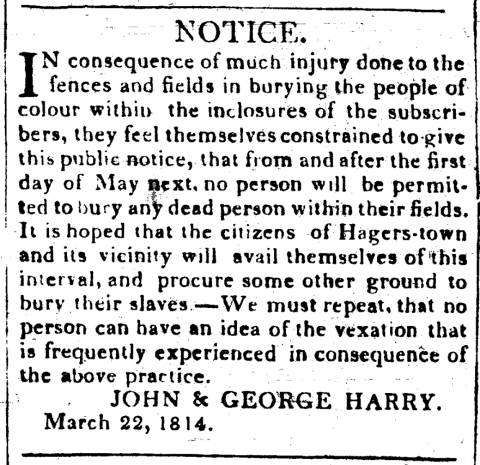 NOTICE.

IN consequence of much injury done to the fences and fields in burying the people of colour within the inclosures of the subscribers, they feel themselves constrained to give this public notice, that from and after the first day of May next, no person will be permitted to bury any dead person within their fields. It is hoped that the citizens of Hagers-town and its vicinity will avail themselves of this interval, and procure some other ground to bury their slaves.—We must repeat, that no person can have an idea of the vexation that is frequently experienced in consequence of the above practice.

JOHN & GEORGE HARRY.

March 22, 1814.